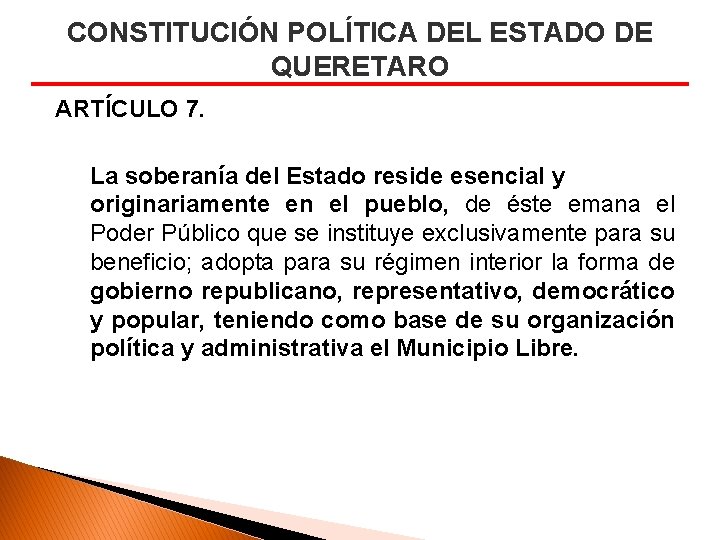 CONSTITUCIÓN POLÍTICA DEL ESTADO DE QUERETARO

ARTÍCULO 7.

La soberanía del Estado reside esencial y originariamente en el pueblo, de éste emana el Poder Público que se instituye exclusivamente para su beneficio; adopta para su régimen interior la forma de gobierno republicano, representativo, democrático y popular, teniendo como base de su organización política y administrativa el Municipio Libre.